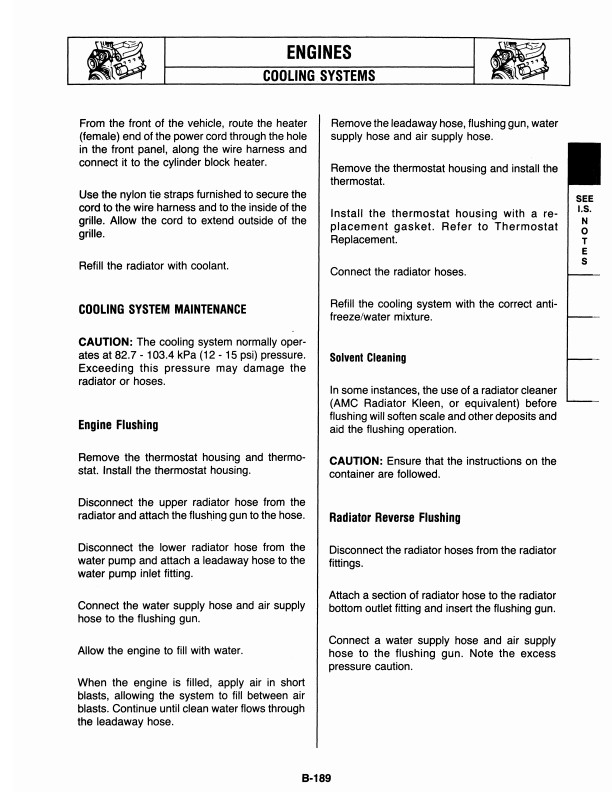 ENGINES
COOLING SYSTEMS

From the front of the vehicle, route the heater (female) end of the power cord through the hole in the front panel, along the wire harness and connect it to the cylinder block heater.

Use the nylon tie straps furnished to secure the cord to the wire harness and to the inside of the grille. Allow the cord to extend outside of the grille.

Refill the radiator with coolant.

COOLING SYSTEM MAINTENANCE

CAUTION: The cooling system normally operates at 82.7 - 103.4 kPa (12 - 15 psi) pressure. Exceeding this pressure may damage the radiator or hoses.

Engine Flushing

Remove the thermostat housing and thermostat. Install the thermostat housing.

Disconnect the upper radiator hose from the radiator and attach the flushing gun to the hose.

Disconnect the lower radiator hose from the water pump and attach a leadaway hose to the water pump inlet fitting.

Connect the water supply hose and air supply hose to the flushing gun.

Allow the engine to fill with water.

When the engine is filled, apply air in short blasts, allowing the system to fill between air blasts. Continue until clean water flows through the leadaway hose.

Remove the leadaway hose, flushing gun, water supply hose and air supply hose.

Remove the thermostat housing and install the thermostat.

Install the thermostat housing with a replacement gasket. Refer to Thermostat Replacement.

Connect the radiator hoses.

Refill the cooling system with the correct antifreeze/water mixture.

Solvent Cleaning

In some instances, the use of a radiator cleaner (AMC Radiator Kleen, or equivalent) before flushing will soften scale and other deposits and aid the flushing operation.

CAUTION: Ensure that the instructions on the container are followed.

Radiator Reverse Flushing

Disconnect the radiator hoses from the radiator fittings.

Attach a section of radiator hose to the radiator bottom outlet fitting and insert the flushing gun.

Connect a water supply hose and air supply hose to the flushing gun. Note the excess pressure caution.

SEE I.S. NOTES

B-189